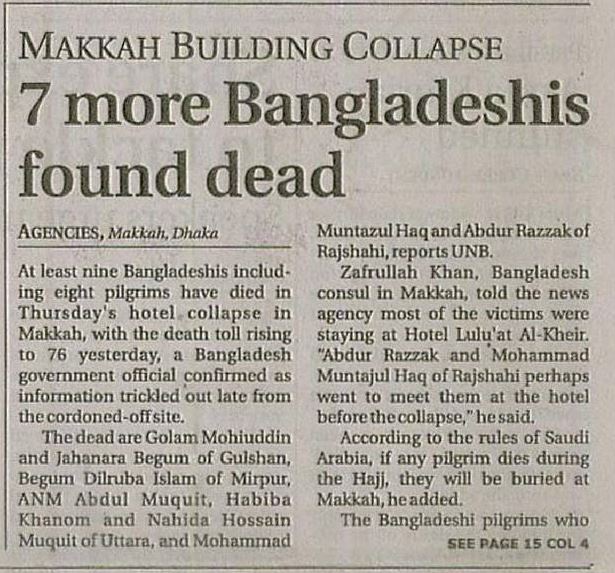 MAKKAH BUILDING COLLAPSE

7 more Bangladeshis found dead

AGENCIES, Makkah, Dhaka

At least nine Bangladeshis including eight pilgrims have died in Thursday's hotel collapse in Makkah, with the death toll rising to 76 yesterday, a Bangladesh government official confirmed as information trickled out late from the cordoned-off site.

The dead are Golam Mohiuddin and Jahanara Begum of Gulshan, Begum Dilruba Islam of Mirpur, ANM Abdul Muquit, Habiba Khanom and Nahida Hossain Muquit of Uttara, and Mohammad Muntazul Haq and Abdur Razzak of Rajshahi, reports UNB.

Zafrullah Khan, Bangladesh consul in Makkah, told the news agency most of the victims were staying at Hotel Lulu'at Al-Kheir. "Abdur Razzak and Mohammad Muntajul Haq of Rajshahi perhaps went to meet them at the hotel before the collapse," he said.

According to the rules of Saudi Arabia, if any pilgrim dies during the Hajj, they will be buried at Makkah, he added.

The Bangladeshi pilgrims who

SEE PAGE 15 COL 4